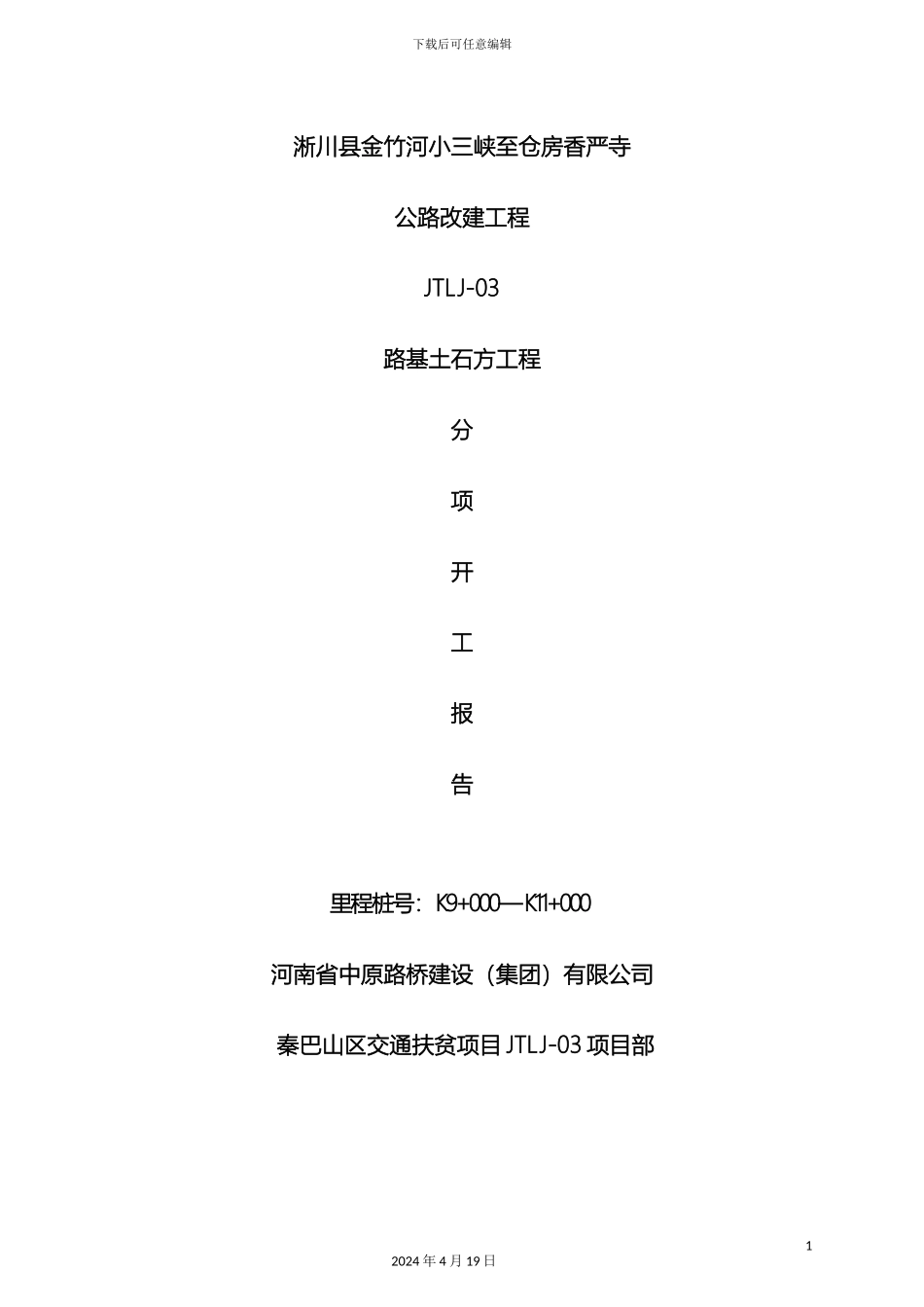 下载后可任意编辑

淅川县金竹河小三峡至仓房香严寺

公路改建工程

JTLJ-03

路基土石方工程

分

项

开

工

报

告

里程桩号：K9+000—K11+000

河南省中原路桥建设（集团）有限公司

秦巴山区交通扶贫项目 JTLJ-03 项目部

1

2024 年 4 月 19 日